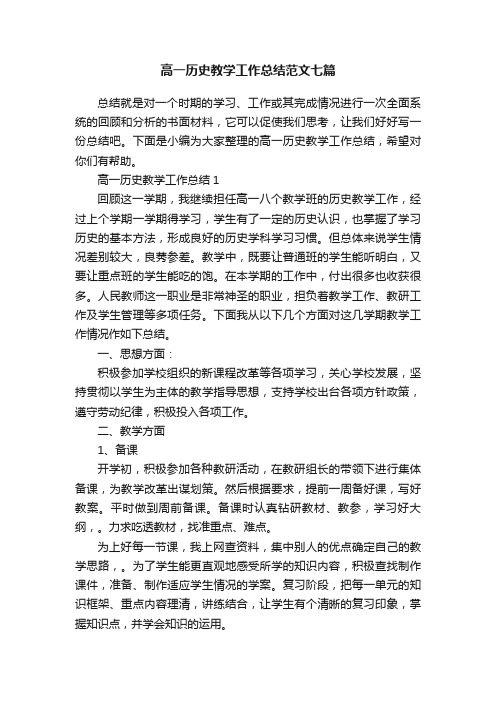 高一历史教学工作总结范文七篇

总结就是对一个时期的学习、工作或其完成情况进行一次全面系统的回顾和分析的书面材料，它可以促使我们思考，让我们好好写一份总结吧。下面是小编为大家整理的高一历史教学工作总结，希望对你们有帮助。

高一历史教学工作总结 1

回顾这一学期，我继续担任高一八个教学班的历史教学工作，经过上个学期一学期得学习，学生有了一定的历史认识，也掌握了学习历史的基本方法，形成良好的历史学科学习习惯。但总体来说学生情况差别较大，良莠参差。教学中，既要让普通班的学生能听明白，又要让重点班的学生能吃的饱。在本学期的工作中，付出很多也收获很多。人民教师这一职业是非常神圣的职业，担负着教学工作、教研工作及学生管理等多项任务。下面我从以下几个方面对这几学期教学工作情况作如下总结。

一、思想方面：

积极参加学校组织的新课程改革等各项学习，关心学校发展，坚持贯彻以学生为主体的教学指导思想，支持学校出台各项方针政策，遵守劳动纪律，积极投入各项工作。

二、教学方面

1、备课

开学初，积极参加各种教研活动，在教研组长的带领下进行集体备课，为教学改革出谋划策。然后根据要求，提前一周备好课，写好教案。平时做到周前备课。备课时认真钻研教材、教参，学习好大纲，。力求吃透教材，找准重点、难点。

为上好每一节课，我上网查资料，集中别人的优点确定自己的教学思路，。为了学生能更直观地感受所学的知识内容，积极查找制作课件，准备、制作适应学生情况的学案。复习阶段，把每一单元的知识框架、重点内容理清，讲练结合，让学生有个清晰的复习印象，掌握知识点，并学会知识的运用。